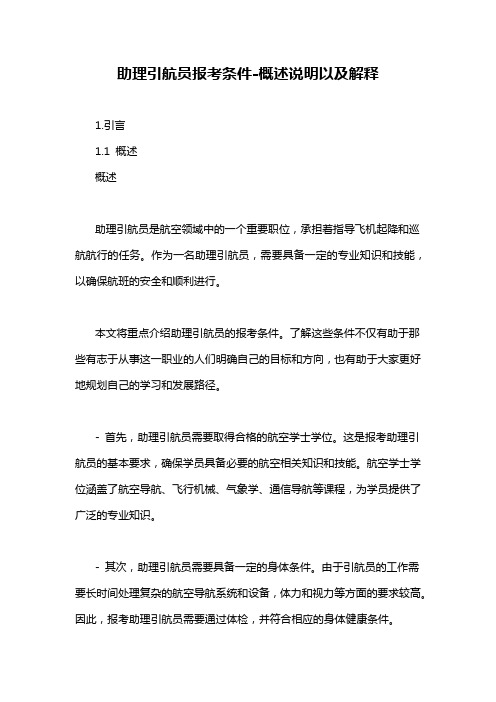 助理引航员报考条件-概述说明以及解释

1.引言

1.1 概述

概述

助理引航员是航空领域中的一个重要职位，承担着指导飞机起降和巡航航行的任务。作为一名助理引航员，需要具备一定的专业知识和技能，以确保航班的安全和顺利进行。

本文将重点介绍助理引航员的报考条件。了解这些条件不仅有助于那些有志于从事这一职业的人们明确自己的目标和方向，也有助于大家更好地规划自己的学习和发展路径。

- 首先，助理引航员需要取得合格的航空学士学位。这是报考助理引航员的基本要求，确保学员具备必要的航空相关知识和技能。航空学士学位涵盖了航空导航、飞行机械、气象学、通信导航等课程，为学员提供了广泛的专业知识。

- 其次，助理引航员需要具备一定的身体条件。由于引航员的工作需要长时间处理复杂的航空导航系统和设备，体力和视力等方面的要求较高。因此，报考助理引航员需要通过体检，并符合相应的身体健康条件。